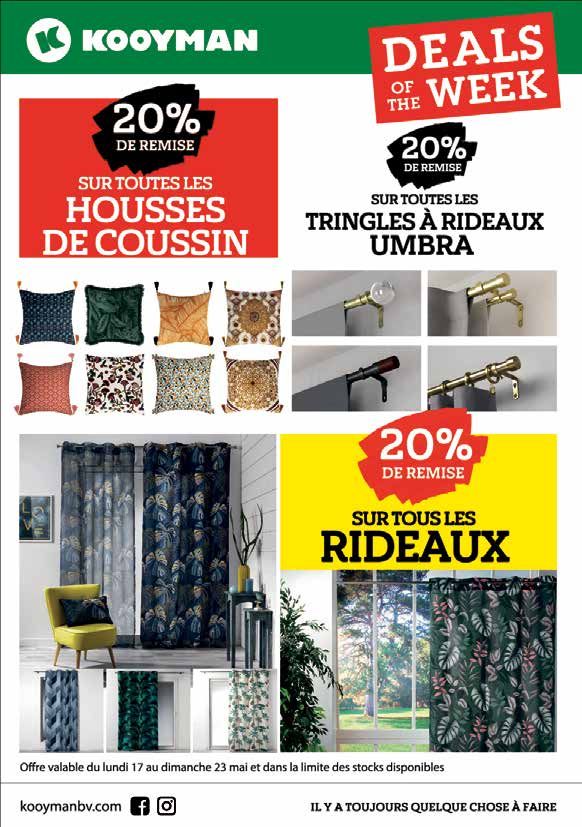 KOOYMAN

DEALS OF THE WEEK

20% DE REMISE

SUR TOUTES LES
HOUSSES
DE COUSSIN

20% DE REMISE

SUR TOUTES LES
TRINGLES À RIDEAUX
UMBRA

20% DE REMISE

SUR TOUS LES
RIDEAUX

Offre valable du lundi 17 au dimanche 23 mai et dans la limite des stocks disponibles

kooymanbv.com

IL Y A TOUJOURS QUELQUE CHOSE À FAIRE